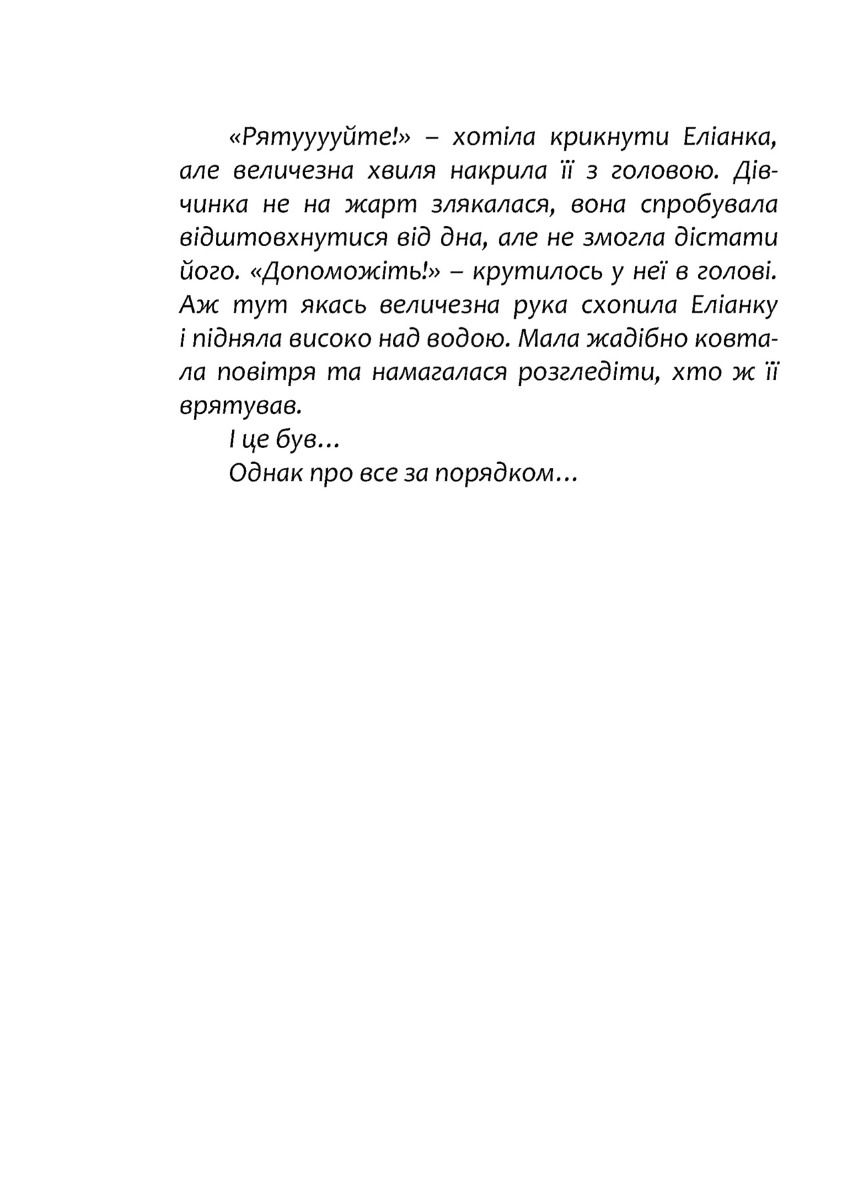 «Рятууууйте!» – хотіла крикнути Еліанка, але величезна хвиля накрила її з головою. Дівчинка не на жарт злякалася, вона спробувала відштовхнутися від дна, але не змогла дістати його. «Допоможіть!» – крутилось у неї в голові. Аж тут якась величезна рука схопила Еліанку і підняла високо над водою. Мала жадібно ковтала повітря та намагалася розгледіти, хто ж її врятував.

І це був…

Однак про все за порядком…